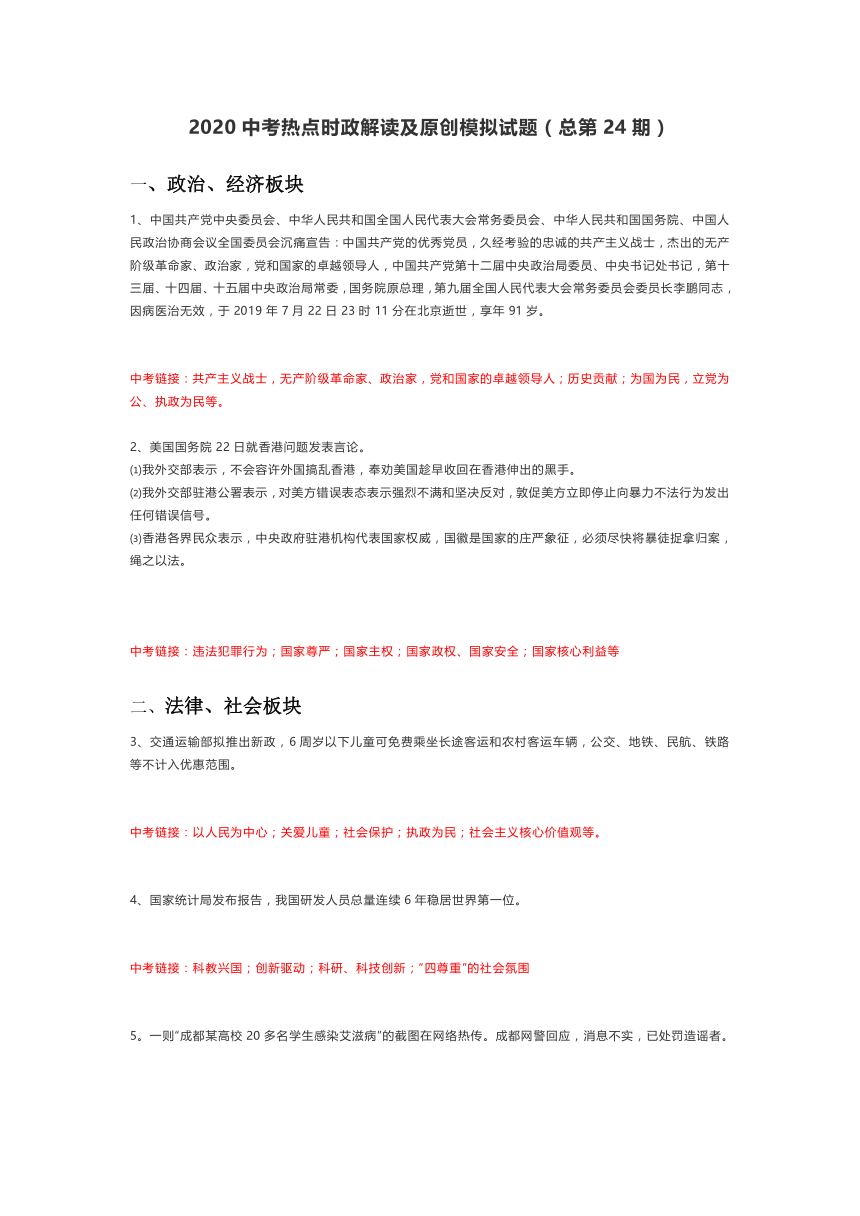 2020 中考热点时政解读及原创模拟试题（总第 24 期）

一、政治、经济板块

1、中国共产党中央委员会、中华人民共和国全国人民代表大会常务委员会、中华人民共和国国务院、中国人民政治协商会议全国委员会沉痛宣告：中国共产党的优秀党员，久经考验的忠诚的共产主义战士，杰出的无产阶级革命家、政治家，党和国家的卓越领导人，中国共产党第十二届中央政治局委员、中央书记处书记，第十三届、十四届、十五届中央政治局常委，国务院原总理，第九届全国人民代表大会常务委员会委员长李鹏同志，因病医治无效，于 2019 年 7 月 22 日 23 时 11 分在北京逝世，享年 91 岁。

中考链接：共产主义战士，无产阶级革命家、政治家，党和国家的卓越领导人；历史贡献；为国为民，立党为公、执政为民等。

2、美国国务院 22 日就香港问题发表言论。
⑴我外交部表示，不会容许外国搞乱香港，奉劝美国趁早收回在香港伸出的黑手。
⑵我外交部驻港公署表示，对美方错误表态表示强烈不满和坚决反对，敦促美方立即停止向暴力不法行为发出任何错误信号。
⑶香港各界民众表示，中央政府驻港机构代表国家权威，国徽是国家的庄严象征，必须尽快将暴徒捉拿归案，绳之以法。

中考链接：违法犯罪行为；国家尊严；国家主权；国家政权、国家安全；国家核心利益等

二、法律、社会板块

3、交通运输部拟推出新政，6 周岁以下儿童可免费乘坐长途客运和农村客运车辆，公交、地铁、民航、铁路等不计入优惠范围。

中考链接：以人民为中心；关爱儿童；社会保护；执政为民；社会主义核心价值观等。

4、国家统计局发布报告，我国研发人员总量连续 6 年稳居世界第一位。

中考链接：科教兴国；创新驱动；科研、科技创新；“四尊重”的社会氛围

5。一则“成都某高校 20 多名学生感染艾滋病”的截图在网络热传。成都网警回应，消息不实，已处罚造谣者。